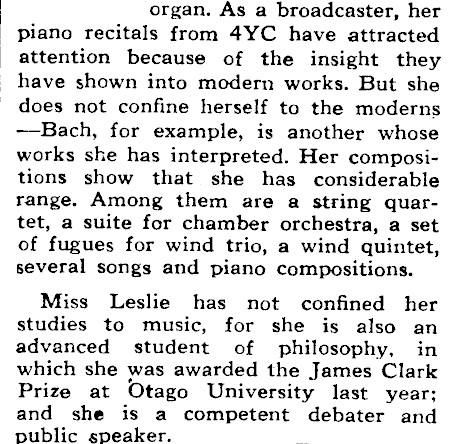 organ. As a broadcaster, her piano recitals from 4YC have attracted attention because of the insight they have shown into modern works. But she does not confine herself to the moderns —Bach, for example, is another whose works she has interpreted. Her compositions show that she has considerable range. Among them are a string quartet, a suite for chamber orchestra, a set of fugues for wind trio, a wind quintet, several songs and piano compositions.

Miss Leslie has not confined her studies to music, for she is also an advanced student of philosophy, in which she was awarded the James Clark Prize at Otago University last year; and she is a competent debater and public speaker.